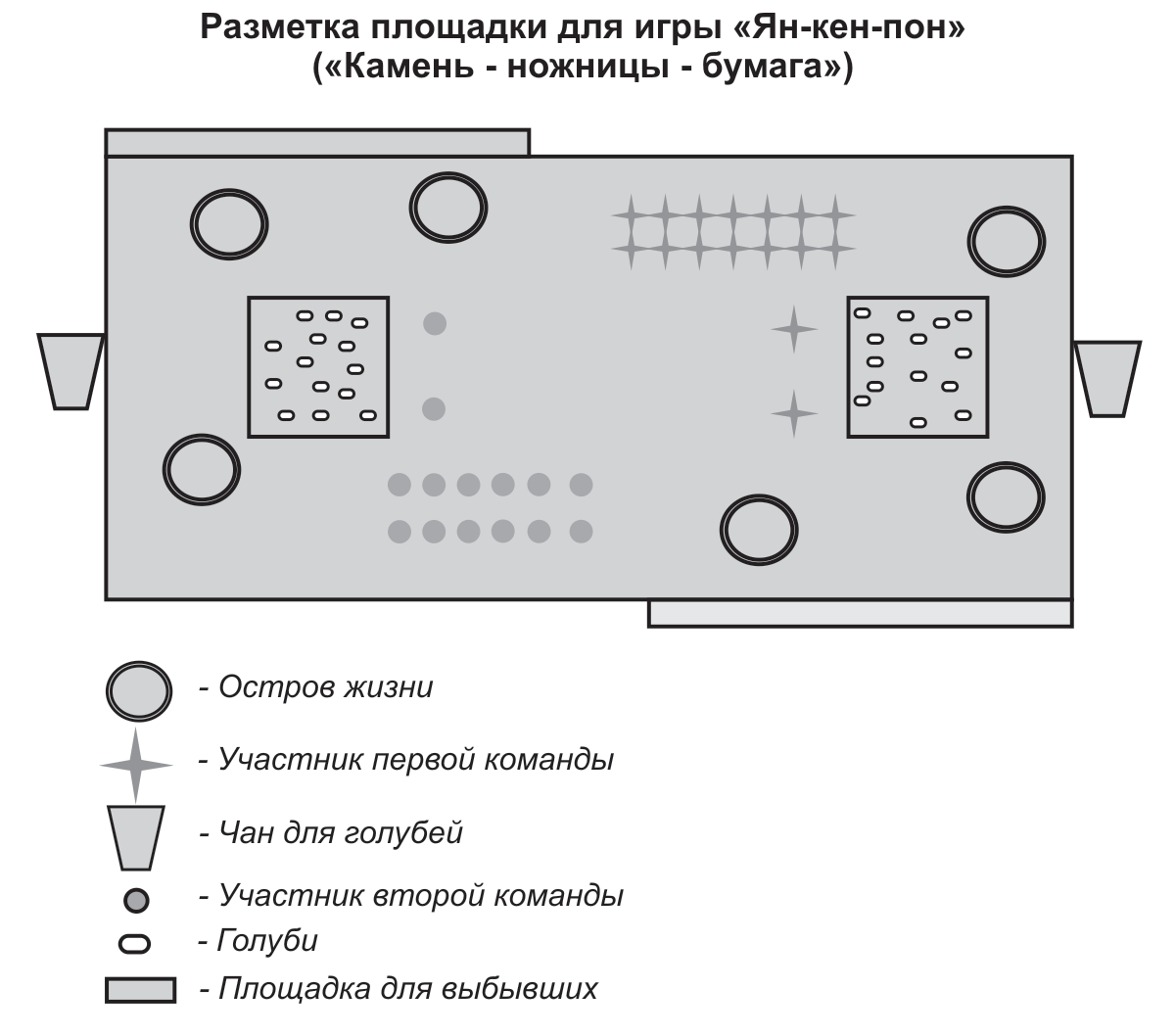 Разметка площадки для игры «Ян-кен-пон»
(«Камень - ножницы - бумага»)

- Остров жизни
- Участник первой команды
- Чан для голубей
- Участник второй команды
- Голуби
- Площадка для выбывших